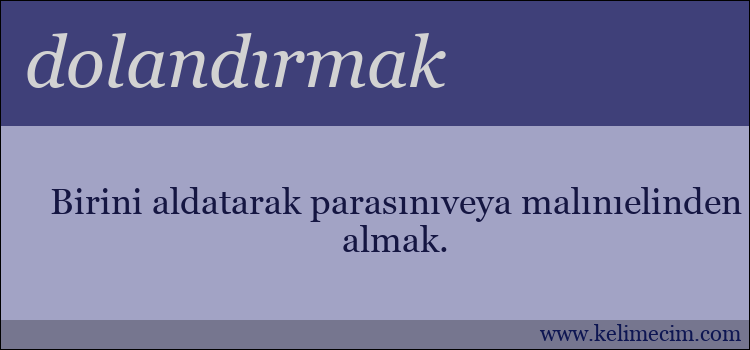 dolandırmak

Birini aldatarak parasınıveya malınıelinden almak.

www.kelimecim.com